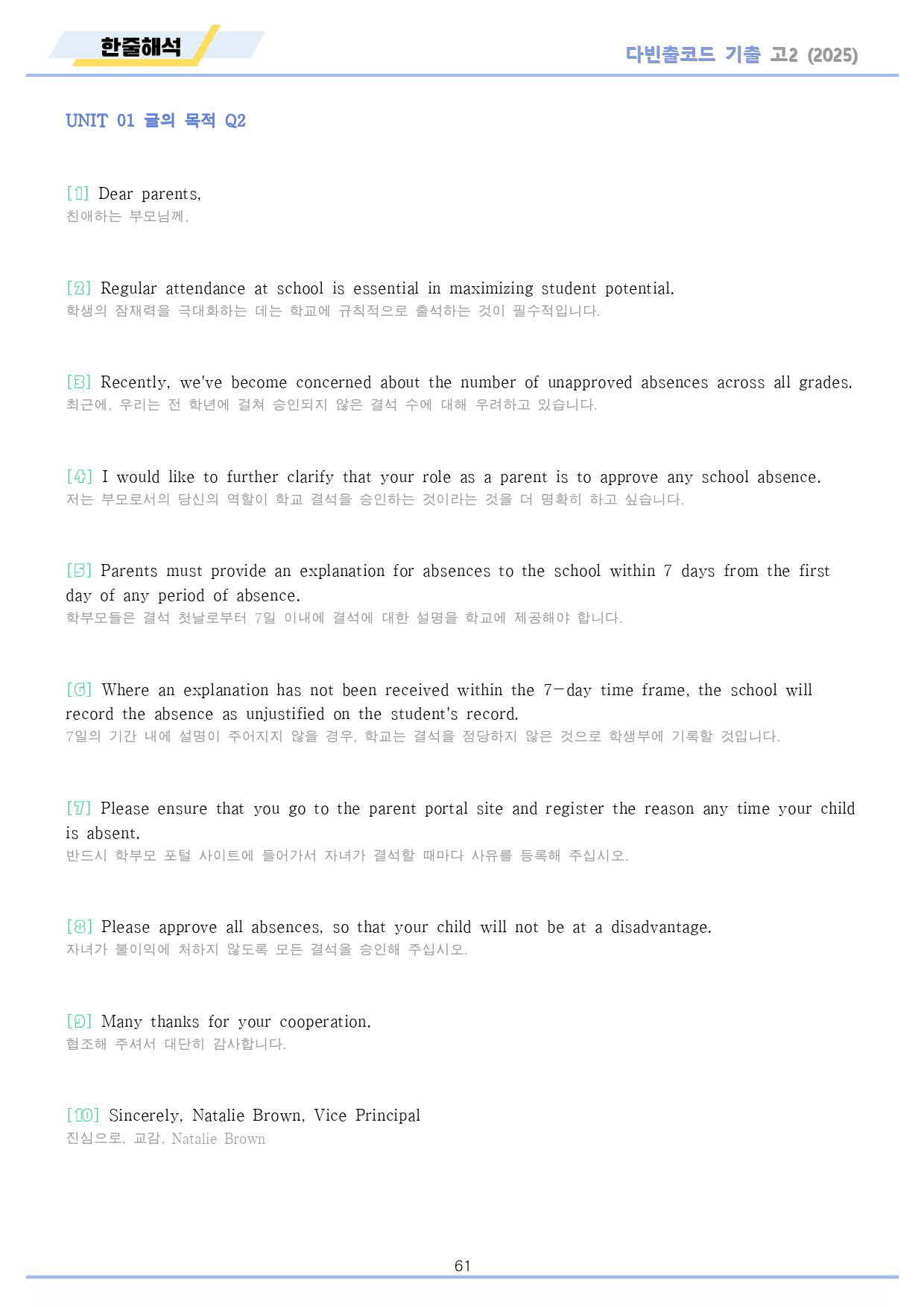 한줄해석

다빈출코드 기출 고2 (2025)

UNIT 01 글의 목적 Q2

[1] Dear parents,
친애하는 부모님께,

[2] Regular attendance at school is essential in maximizing student potential.
학생의 잠재력을 극대화하는 데는 학교에 규칙적으로 출석하는 것이 필수적입니다.

[3] Recently, we've become concerned about the number of unapproved absences across all grades.
최근에, 우리는 전 학년에 걸쳐 승인되지 않은 결석 수에 대해 우려하고 있습니다.

[4] I would like to further clarify that your role as a parent is to approve any school absence.
저는 부모로서의 당신의 역할이 학교 결석을 승인하는 것이라는 것을 더 명확히 하고 싶습니다.

[5] Parents must provide an explanation for absences to the school within 7 days from the first day of any period of absence.
학부모들은 결석 첫날로부터 7일 이내에 결석에 대한 설명을 학교에 제공해야 합니다.

[6] Where an explanation has not been received within the 7-day time frame, the school will record the absence as unjustified on the student's record.
7일의 기간 내에 설명이 주어지지 않을 경우, 학교는 결석을 정당하지 않은 것으로 학생부에 기록할 것입니다.

[7] Please ensure that you go to the parent portal site and register the reason any time your child is absent.
반드시 학부모 포털 사이트에 들어가서 자녀가 결석할 때마다 사유를 등록해 주십시오.

[8] Please approve all absences, so that your child will not be at a disadvantage.
자녀가 불이익에 처하지 않도록 모든 결석을 승인해 주십시오.

[9] Many thanks for your cooperation.
협조해 주셔서 대단히 감사합니다.

[10] Sincerely, Natalie Brown, Vice Principal
진심으로, 교감, Natalie Brown

61